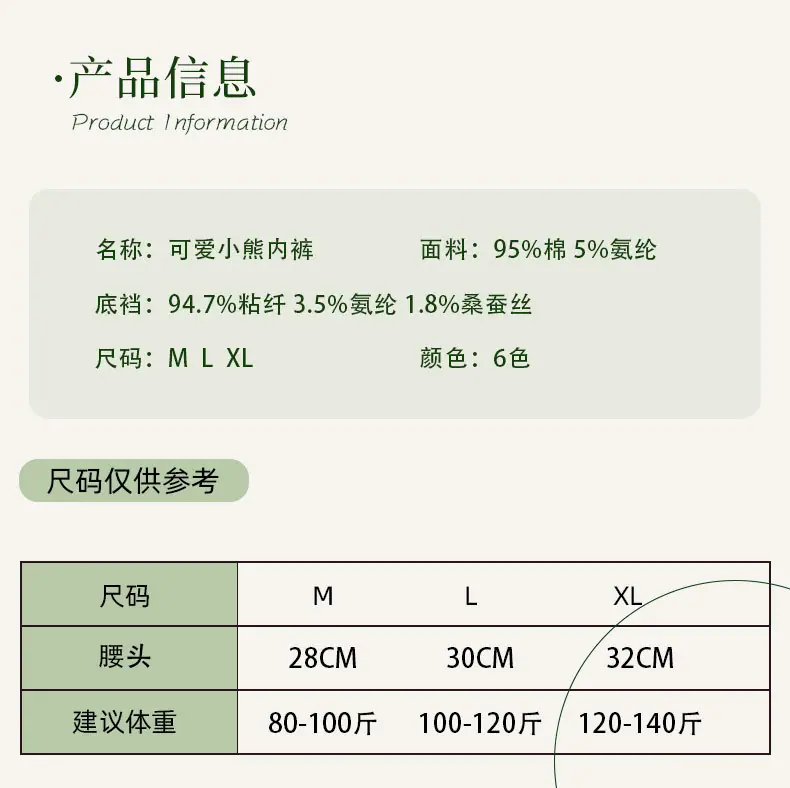 ·产品信息
Product Information

名称：可爱小熊内裤 面料：95%棉 5%氨纶

底裆：94.7%粘纤 3.5%氨纶 1.8%桑蚕丝

尺码：M L XL 颜色：6色

尺码仅供参考

| 尺码 | M | L | XL |
|---|---|---|---|
| 腰头 | 28CM | 30CM | 32CM |
| 建议体重 | 80-100斤 | 100-120斤 | 120-140斤 |